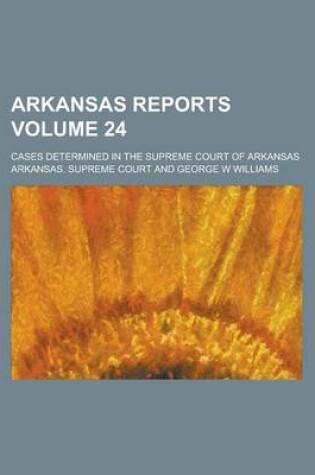 ARKANSAS REPORTS
VOLUME 24

CASES DETERMINED IN THE SUPREME COURT OF ARKANSAS
ARKANSAS. SUPREME COURT AND GEORGE W WILLIAMS